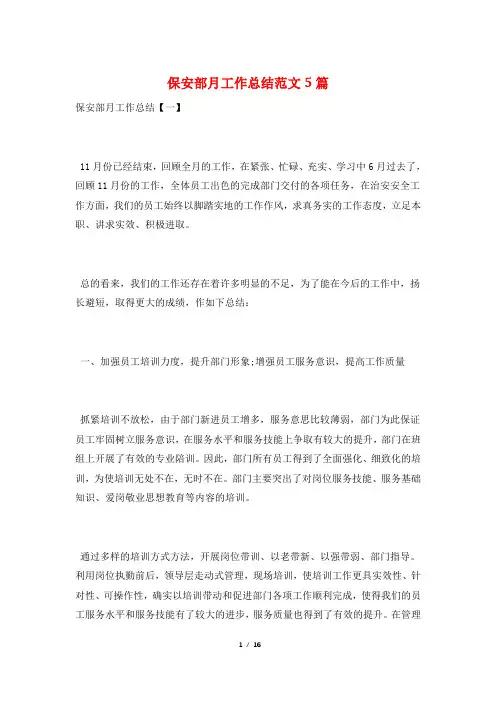 保安部月工作总结范文5篇

保安部月工作总结【一】

11月份已经结束，回顾全月的工作，在紧张、忙碌、充实、学习中6月过去了，回顾11月份的工作，全体员工出色的完成部门交付的各项任务，在治安安全工作方面，我们的员工始终以脚踏实地的工作作风，求真务实的工作态度，立足本职、讲求实效、积极进取。

总的看来，我们的工作还存在着许多明显的不足，为了能在今后的工作中，扬长避短，取得更大的成绩，作如下总结：

一、加强员工培训力度，提升部门形象;增强员工服务意识，提高工作质量

抓紧培训不放松，由于部门新进员工增多，服务意思比较薄弱，部门为此保证员工牢固树立服务意识，在服务水平和服务技能上争取有较大的提升，部门在班组上开展了有效的专业陪训。因此，部门所有员工得到了全面强化、细致化的培训，为使培训无处不在，无时不在。部门主要突出了对岗位服务技能、服务基础知识、爱岗敬业思想教育等内容的培训。

通过多样的培训方式方法，开展岗位带训、以老带新、以强带弱、部门指导。利用岗位执勤前后，领导层走动式管理，现场培训，使培训工作更具实效性、针对性、可操作性，确实以培训带动和促进部门各项工作顺利完成，使得我们的员工服务水平和服务技能有了较大的进步，服务质量也得到了有效的提升。在管理

1 / 16